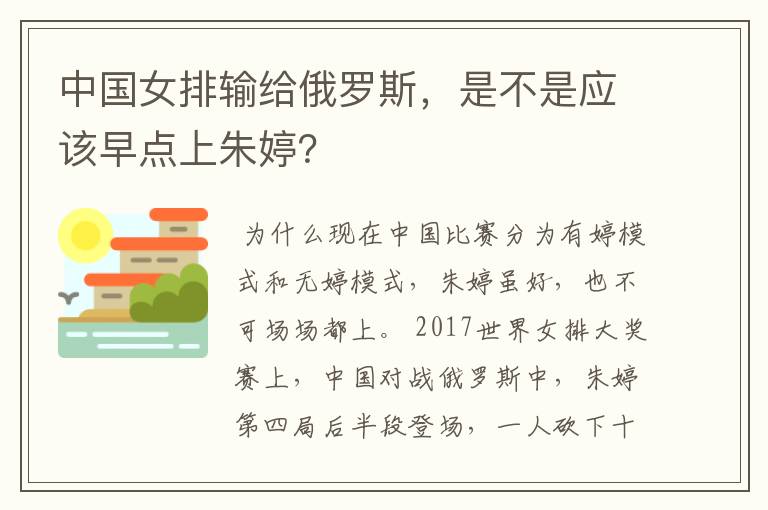 中国女排输给俄罗斯，是不是应该早点上朱婷？

为什么现在中国比赛分为有婷模式和无婷模式，朱婷虽好，也不可场场都上。2017世界女排大奖赛上，中国对战俄罗斯中，朱婷第四局后半段登场，一人砍下十